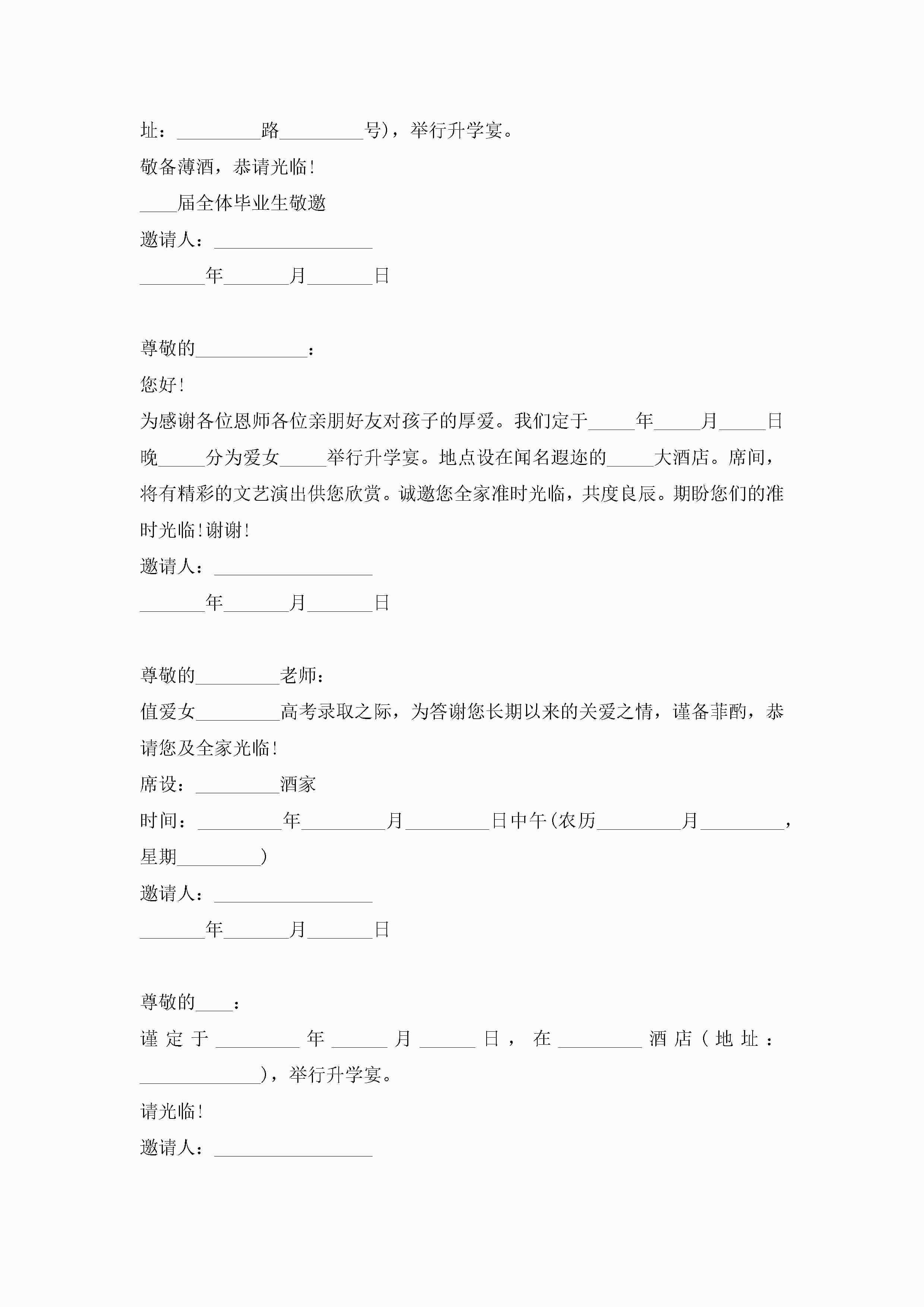 址：_________路_________号)，举行升学宴。

敬备薄酒，恭请光临！

____届全体毕业生敬邀

邀请人：_________________

_______年_______月_______日

尊敬的____________：

您好！

为感谢各位恩师各位亲朋好友对孩子的厚爱。我们定于_____年_____月_____日晚_____分为爱女_____举行升学宴。地点设在闻名遐迩的_____大酒店。席间，将有精彩的文艺演出供您欣赏。诚邀您全家准时光临，共度良辰。期盼您们的准时光临！谢谢！

邀请人：_________________

_______年_______月_______日

尊敬的_________老师：

值爱女_________高考录取之际，为答谢您长期以来的关爱之情，谨备菲酌，恭请您及全家光临！

席设：_________酒家

时间：_________年_________月_________日中午(农历_________月_________，星期_________)

邀请人：_________________

_______年_______月_______日

尊敬的____：

谨定于_________年______月______日，在_________酒店（地址：_____________)，举行升学宴。

请光临！

邀请人：_________________